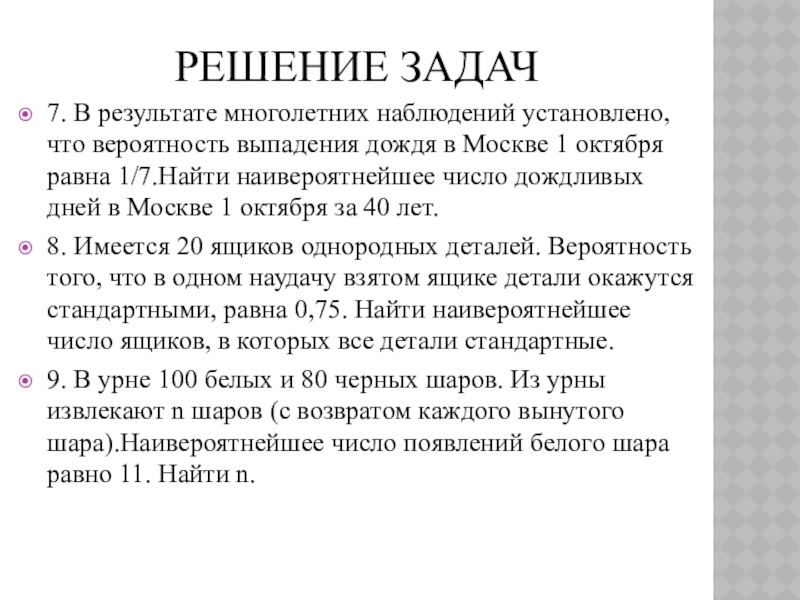 РЕШЕНИЕ ЗАДАЧ

7. В результате многолетних наблюдений установлено, что вероятность выпадения дождя в Москве 1 октября равна 1/7.Найти наивероятнейшее число дождливых дней в Москве 1 октября за 40 лет.

8. Имеется 20 ящиков однородных деталей. Вероятность того, что в одном наудачу взятом ящике детали окажутся стандартными, равна 0,75. Найти наивероятнейшее число ящиков, в которых все детали стандартные.

9. В урне 100 белых и 80 черных шаров. Из урны извлекают n шаров (с возвратом каждого вынутого шара).Наивероятнейшее число появлений белого шара равно 11. Найти n.